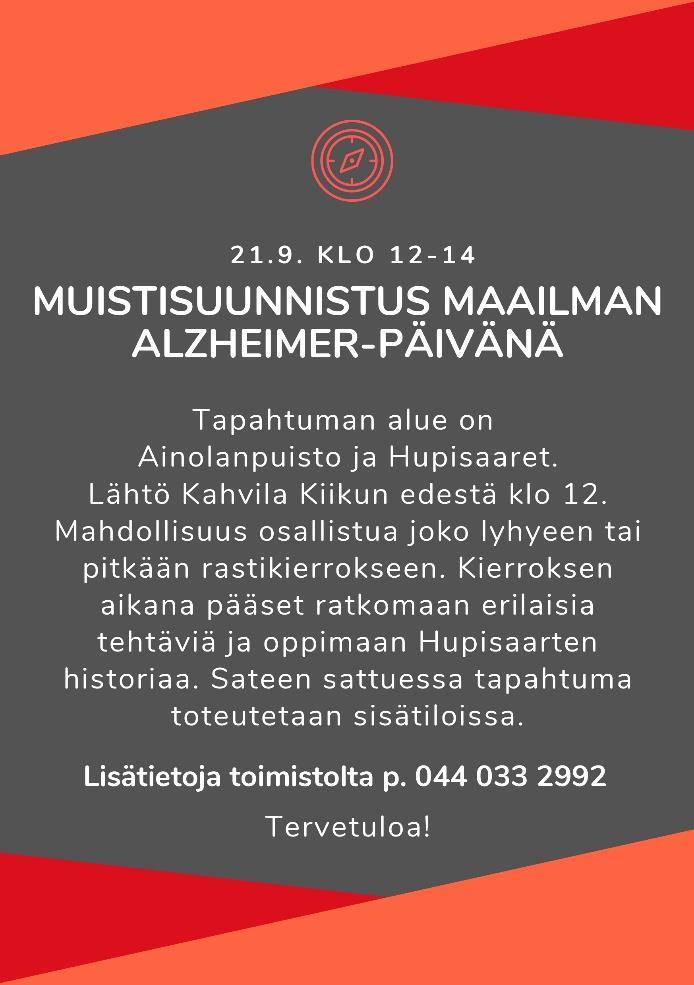 21.9. KLO 12-14

MUISTISUUNNISTUS MAAILMAN ALZHEIMER-PÄIVÄNÄ

Tapahtuman alue on Ainolanpuisto ja Hupisaaret. Lähtö Kahvila Kiikun edestä klo 12. Mahdollisuus osallistua joko lyhyeen tai pitkään rastikierrokseen. Kierroksen aikana pääset ratkomaan erilaisia tehtäviä ja oppimaan Hupisaarten historiaa. Sateen sattuessa tapahtuma toteutetaan sisätiloissa.

Lisätietoja toimistolta p. 044 033 2992

Tervetuloa!